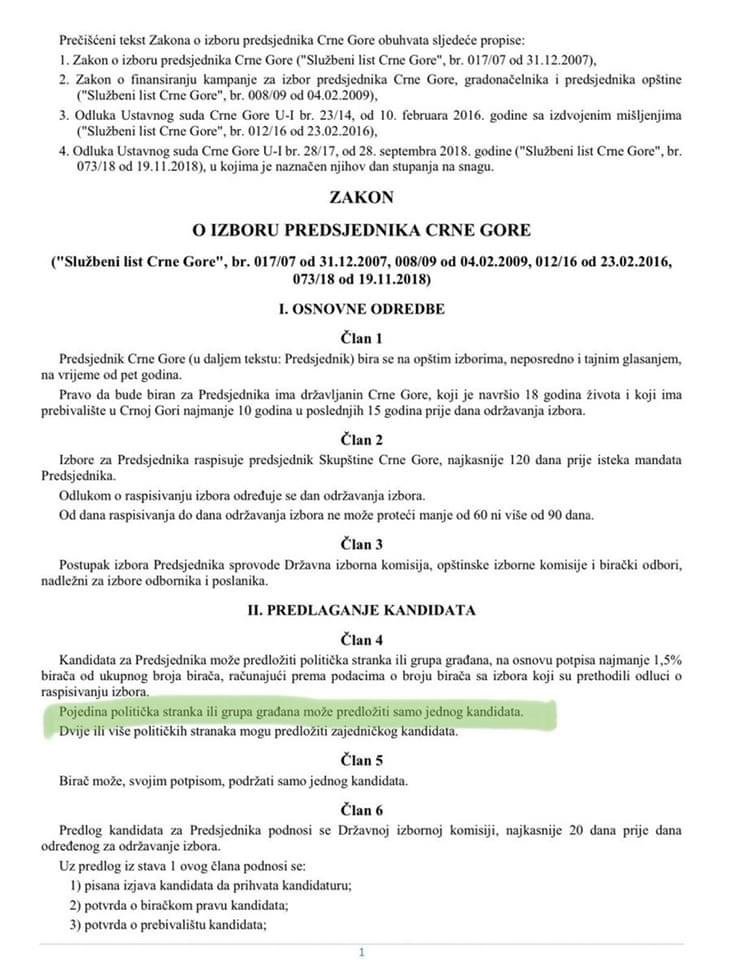 Prečišćeni tekst Zakona o izboru predsjednika Crne Gore obuhvata sljedeće propise:
1. Zakon o izboru predsjednika Crne Gore ("Službeni list Crne Gore", br. 017/07 od 31.12.2007),
2. Zakon o finansiranju kampanje za izbor predsjednika Crne Gore, gradonačelnika i predsjednika opštine ("Službeni list Crne Gore", br. 008/09 od 04.02.2009),
3. Odluka Ustavnog suda Crne Gore U-I br. 23/14, od 10. februara 2016. godine sa izdvojenim mišljenjima ("Službeni list Crne Gore", br. 012/16 od 23.02.2016),
4. Odluka Ustavnog suda Crne Gore U-I br. 28/17, od 28. septembra 2018. godine ("Službeni list Crne Gore", br. 073/18 od 19.11.2018), u kojima je naznačen njihov dan stupanja na snagu.

ZAKON

O IZBORU PREDSJEDNIKA CRNE GORE

("Službeni list Crne Gore", br. 017/07 od 31.12.2007, 008/09 od 04.02.2009, 012/16 od 23.02.2016, 073/18 od 19.11.2018)

I. OSNOVNE ODREDBE

Član 1

Predsjednik Crne Gore (u daljem tekstu: Predsjednik) bira se na opštim izborima, neposredno i tajnim glasanjem, na vrijeme od pet godina.

Pravo da bude biran za Predsjednika ima državljanin Crne Gore, koji je navršio 18 godina života i koji ima prebivalište u Crnoj Gori najmanje 10 godina u poslednjih 15 godina prije dana održavanja izbora.

Član 2

Izbore za Predsjednika raspisuje predsjednik Skupštine Crne Gore, najkasnije 120 dana prije isteka mandata Predsjednika.

Odlukom o raspisivanju izbora određuje se dan održavanja izbora.

Od dana raspisivanja do dana održavanja izbora ne može proteći manje od 60 ni više od 90 dana.

Član 3

Postupak izbora Predsjednika sprovode Državna izborna komisija, opštinske izborne komisije i birački odbori, nadležni za izbore odbornika i poslanika.

II. PREDLAGANJE KANDIDATA

Član 4

Kandidata za Predsjednika može predložiti politička stranka ili grupa građana, na osnovu potpisa najmanje 1,5% birača od ukupnog broja birača, računajući prema podacima o broju birača sa izbora koji su prethodili odluci o raspisivanju izbora.

Pojedina politička stranka ili grupa građana može predložiti samo jednog kandidata.

Dvije ili više političkih stranaka mogu predložiti zajedničkog kandidata.

Član 5

Birač može, svojim potpisom, podržati samo jednog kandidata.

Član 6

Predlog kandidata za Predsjednika podnosi se Državnoj izbornoj komisiji, najkasnije 20 dana prije dana određenog za održavanje izbora.

Uz predlog iz stava 1 ovog člana podnosi se:
1) pisana izjava kandidata da prihvata kandidaturu;
2) potvrda o biračkom pravu kandidata;
3) potvrda o prebivalištu kandidata;

1